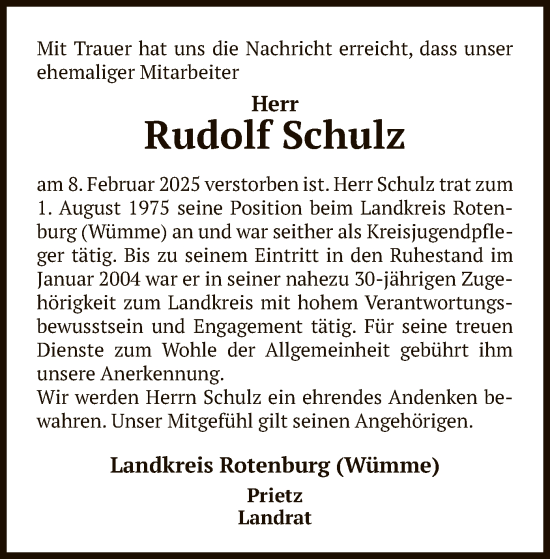 Mit Trauer hat uns die Nachricht erreicht, dass unser ehemaliger Mitarbeiter

Herr
Rudolf Schulz

am 8. Februar 2025 verstorben ist. Herr Schulz trat zum 1. August 1975 seine Position beim Landkreis Rotenburg (Wümme) an und war seither als Kreisjugendpfleger tätig. Bis zu seinem Eintritt in den Ruhestand im Januar 2004 war er in seiner nahezu 30-jährigen Zugehörigkeit zum Landkreis mit hohem Verantwortungsbewusstsein und Engagement tätig. Für seine treuen Dienste zum Wohle der Allgemeinheit gebührt ihm unsere Anerkennung.
Wir werden Herrn Schulz ein ehrendes Andenken bewahren. Unser Mitgefühl gilt seinen Angehörigen.

Landkreis Rotenburg (Wümme)
Prietz
Landrat